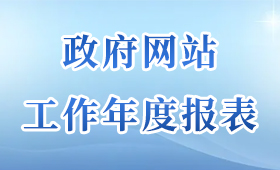 政府网站
工作年度报表